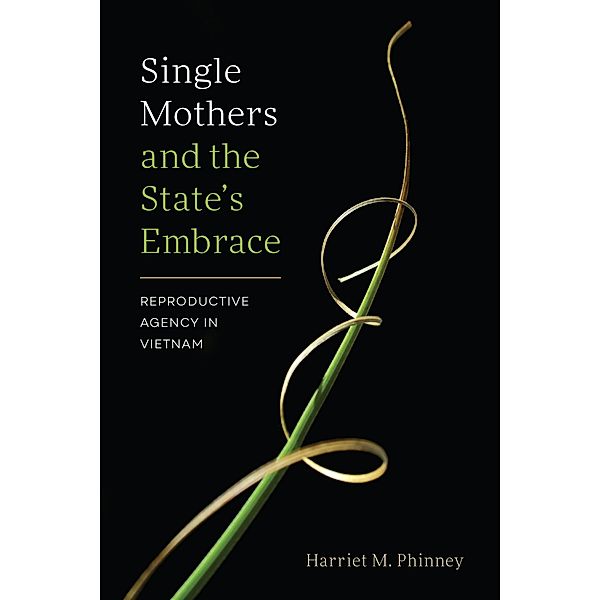 Single Mothers and the State's Embrace

REPRODUCTIVE AGENCY IN VIETNAM

Harriet M. Phinney